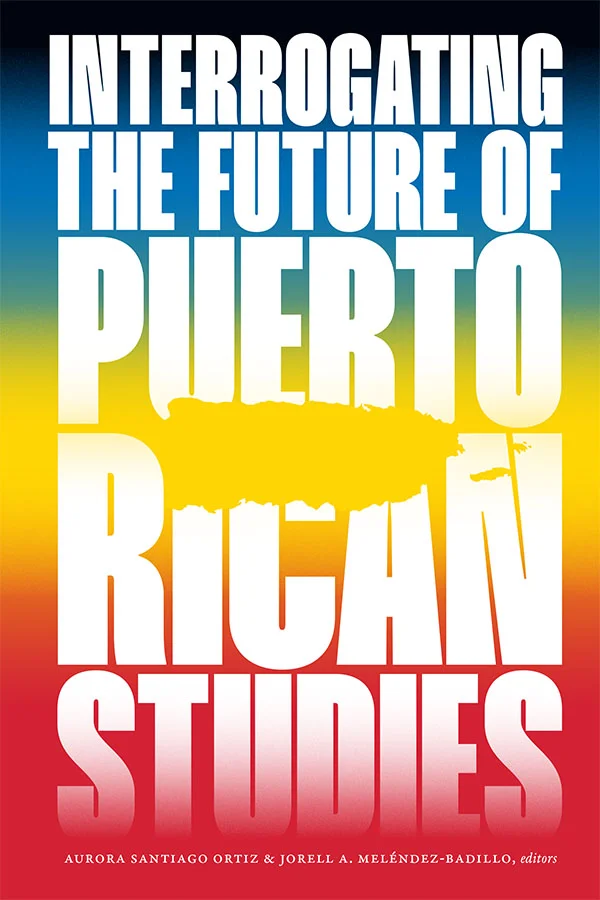 INTERROGATING THE FUTURE OF PUERTO RICAN STUDIES

AURORA SANTIAGO ORTIZ & JORELL A. MELÉNDEZ-BADILLO, editors